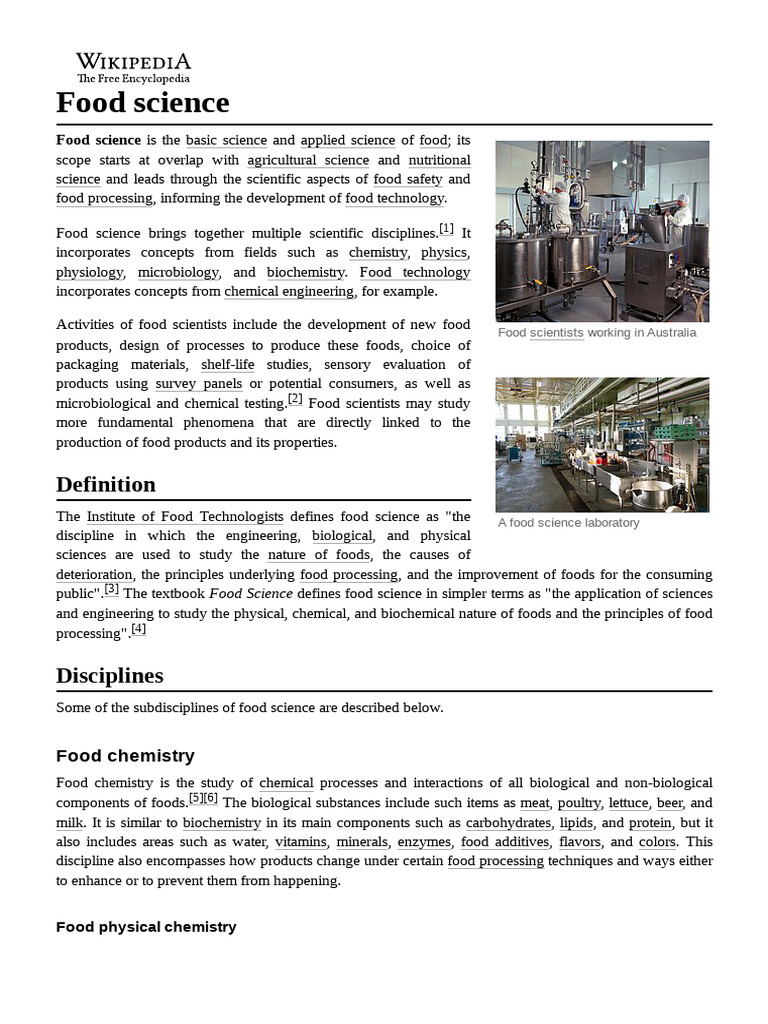 WIKIPEDIA
The Free Encyclopedia

Food science

Food science is the basic science and applied science of food; its scope starts at overlap with agricultural science and nutritional science and leads through the scientific aspects of food safety and food processing, informing the development of food technology.

Food science brings together multiple scientific disciplines.[1] It incorporates concepts from fields such as chemistry, physics, physiology, microbiology, and biochemistry. Food technology incorporates concepts from chemical engineering, for example.

Activities of food scientists include the development of new food products, design of processes to produce these foods, choice of packaging materials, shelf-life studies, sensory evaluation of products using survey panels or potential consumers, as well as microbiological and chemical testing.[2] Food scientists may study more fundamental phenomena that are directly linked to the production of food products and its properties.

Food scientists working in Australia

A food science laboratory

Definition

The Institute of Food Technologists defines food science as "the discipline in which the engineering, biological, and physical sciences are used to study the nature of foods, the causes of deterioration, the principles underlying food processing, and the improvement of foods for the consuming public".[3] The textbook Food Science defines food science in simpler terms as "the application of sciences and engineering to study the physical, chemical, and biochemical nature of foods and the principles of food processing".[4]

Disciplines

Some of the subdisciplines of food science are described below.

Food chemistry

Food chemistry is the study of chemical processes and interactions of all biological and non-biological components of foods.[5][6] The biological substances include such items as meat, poultry, lettuce, beer, and milk. It is similar to biochemistry in its main components such as carbohydrates, lipids, and protein, but it also includes areas such as water, vitamins, minerals, enzymes, food additives, flavors, and colors. This discipline also encompasses how products change under certain food processing techniques and ways either to enhance or to prevent them from happening.

Food physical chemistry